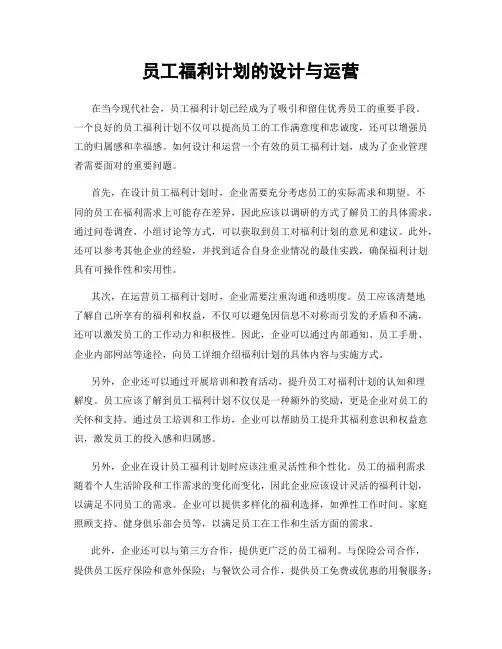 员工福利计划的设计与运营

在当今现代社会，员工福利计划已经成为了吸引和留住优秀员工的重要手段。一个良好的员工福利计划不仅可以提高员工的工作满意度和忠诚度，还可以增强员工的归属感和幸福感。如何设计和运营一个有效的员工福利计划，成为了企业管理者需要面对的重要问题。

首先，在设计员工福利计划时，企业需要充分考虑员工的实际需求和期望。不同的员工在福利需求上可能存在差异，因此应该以调研的方式了解员工的具体需求。通过问卷调查、小组讨论等方式，可以获取到员工对福利计划的意见和建议。此外，还可以参考其他企业的经验，并找到适合自身企业情况的最佳实践，确保福利计划具有可操作性和实用性。

其次，在运营员工福利计划时，企业需要注重沟通和透明度。员工应该清楚地了解自己所享有的福利和权益，不仅可以避免因信息不对称而引发的矛盾和不满，还可以激发员工的工作动力和积极性。因此，企业可以通过内部通知、员工手册、企业内部网站等途径，向员工详细介绍福利计划的具体内容与实施方式。

另外，企业还可以通过开展培训和教育活动，提升员工对福利计划的认知和理解度。员工应该了解到员工福利计划不仅仅是一种额外的奖励，更是企业对员工的关怀和支持。通过员工培训和工作坊，企业可以帮助员工提升其福利意识和权益意识，激发员工的投入感和归属感。

另外，企业在设计员工福利计划时应该注重灵活性和个性化。员工的福利需求随着个人生活阶段和工作需求的变化而变化，因此企业应该设计灵活的福利计划，以满足不同员工的需求。企业可以提供多样化的福利选择，如弹性工作时间、家庭照顾支持、健身俱乐部会员等，以满足员工在工作和生活方面的需求。

此外，企业还可以与第三方合作，提供更广泛的员工福利。与保险公司合作，提供员工医疗保险和意外保险；与餐饮公司合作，提供员工免费或优惠的用餐服务；